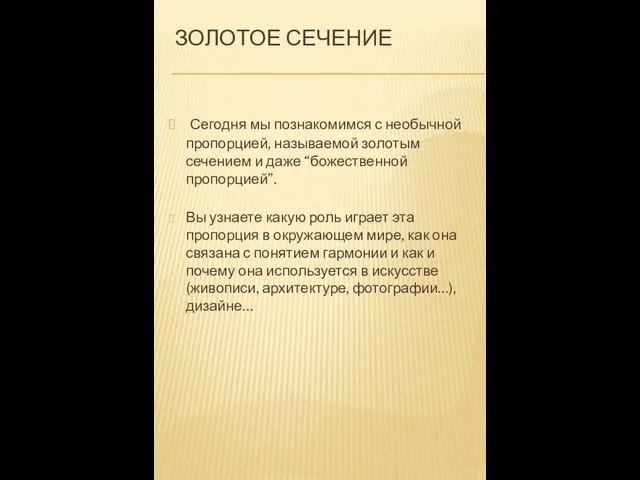 ЗОЛОТОЕ СЕЧЕНИЕ

Сегодня мы познакомимся с необычной пропорцией, называемой золотым сечением и даже “божественной пропорцией”.

Вы узнаете какую роль играет эта пропорция в окружающем мире, как она связана с понятием гармонии и как и почему она используется в искусстве (живописи, архитектуре, фотографии…), дизайне…